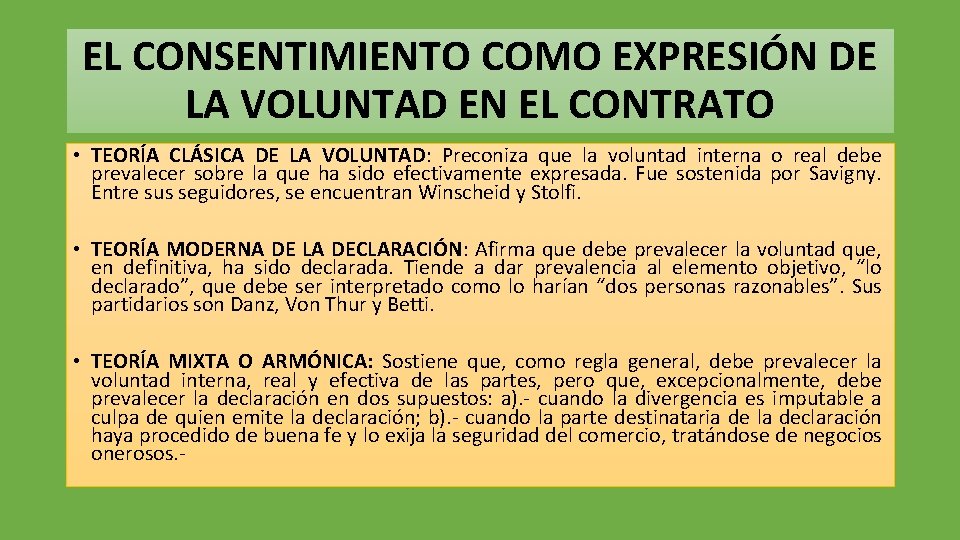 EL CONSENTIMIENTO COMO EXPRESIÓN DE LA VOLUNTAD EN EL CONTRATO

• TEORÍA CLÁSICA DE LA VOLUNTAD: Preconiza que la voluntad interna o real debe prevalecer sobre la que ha sido efectivamente expresada. Fue sostenida por Savigny. Entre sus seguidores, se encuentran Winscheid y Stolfi.

• TEORÍA MODERNA DE LA DECLARACIÓN: Afirma que debe prevalecer la voluntad que, en definitiva, ha sido declarada. Tiende a dar prevalencia al elemento objetivo, "lo declarado", que debe ser interpretado como lo harían "dos personas razonables". Sus partidarios son Danz, Von Thur y Betti.

• TEORÍA MIXTA O ARMÓNICA: Sostiene que, como regla general, debe prevalecer la voluntad interna, real y efectiva de las partes, pero que, excepcionalmente, debe prevalecer la declaración en dos supuestos: a).- cuando la divergencia es imputable a culpa de quien emite la declaración; b).- cuando la parte destinataria de la declaración haya procedido de buena fe y lo exija la seguridad del comercio, tratándose de negocios onerosos.-